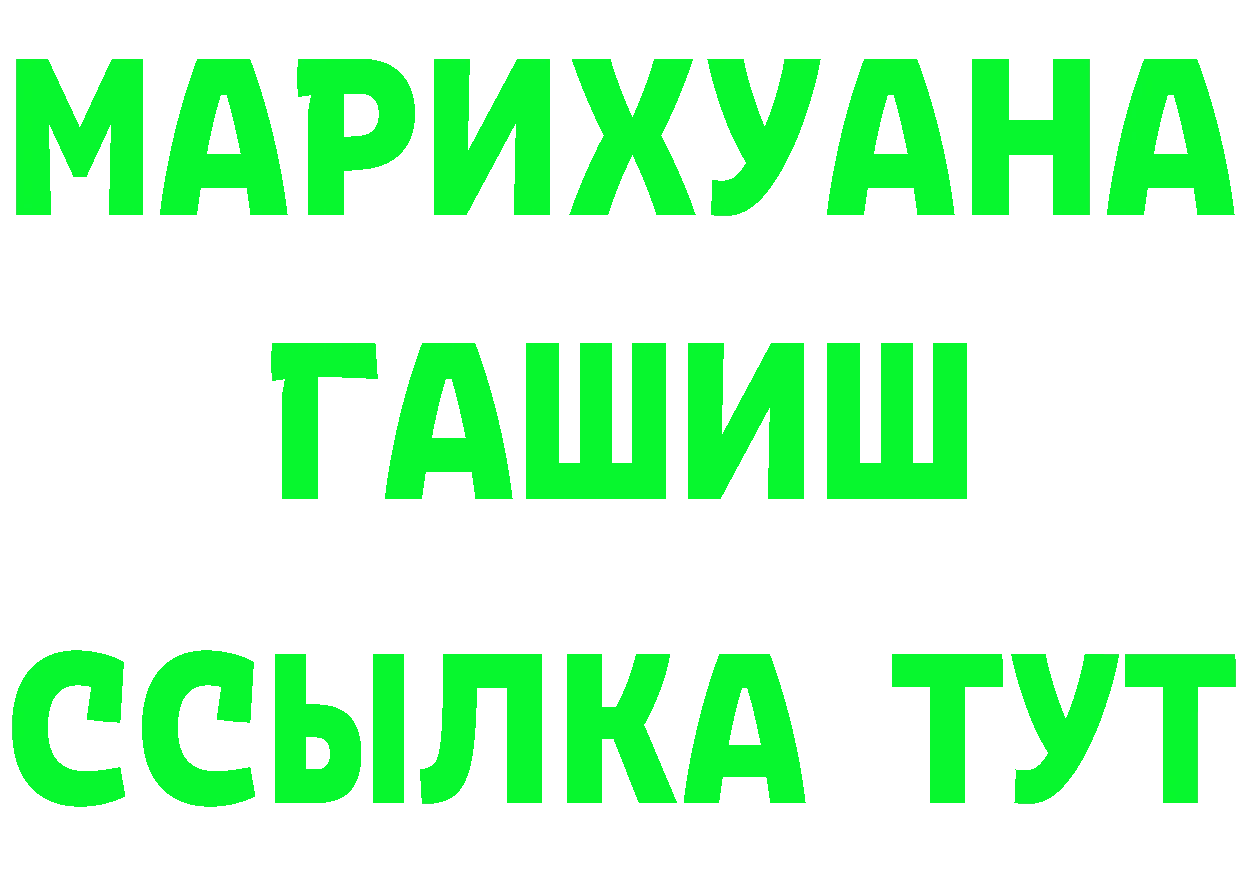 МАРИХУАНА
ГАШИШ
ССЫЛКА ТУТ